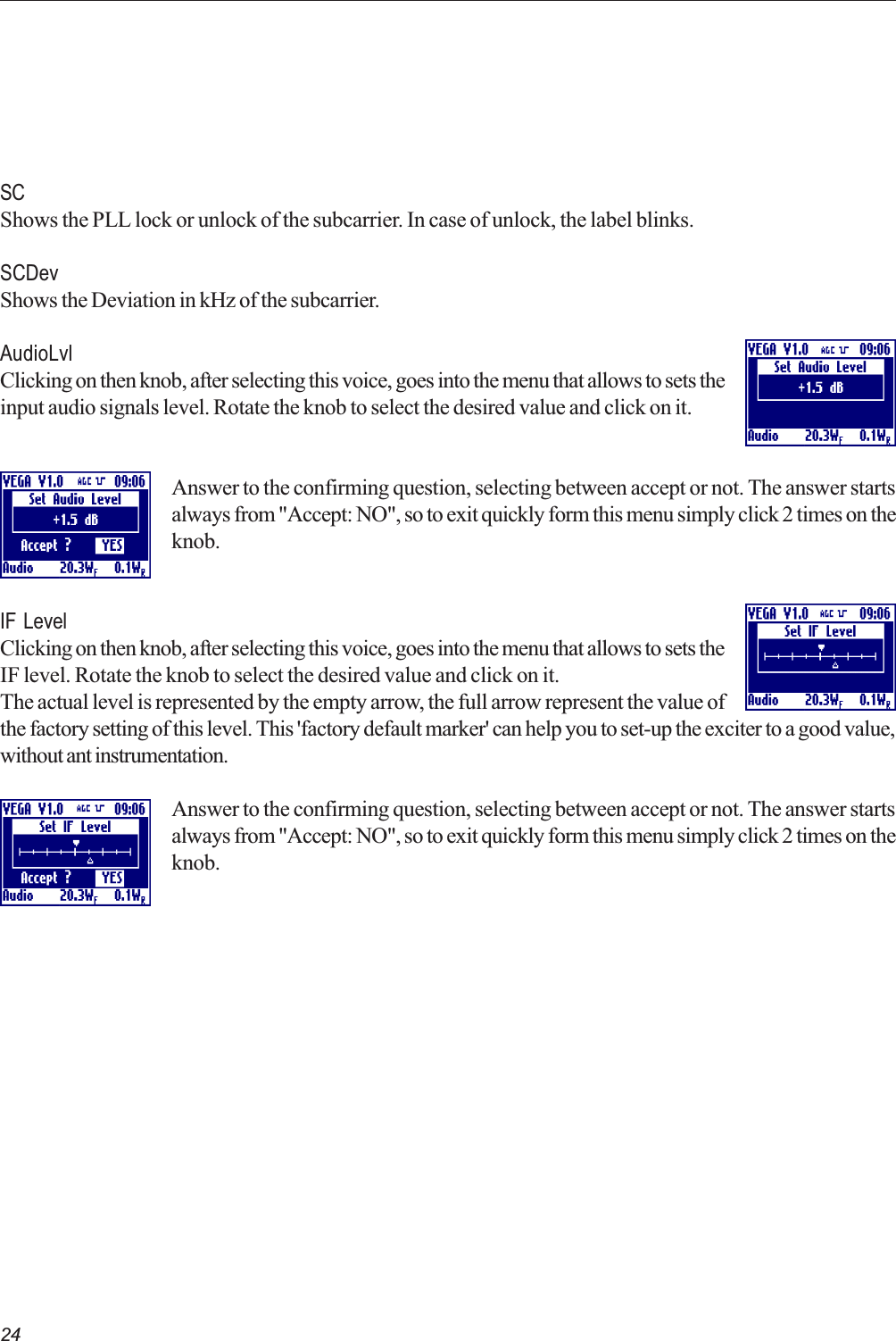 SC
Shows the PLL lock or unlock of the subcarrier. In case of unlock, the label blinks.

SCDev
Shows the Deviation in kHz of the subcarrier.

AudioLvl
Clicking on then knob, after selecting this voice, goes into the menu that allows to sets the input audio signals level. Rotate the knob to select the desired value and click on it.

VEGA V1.0 AGC 09:06
Set Audio Level
+1.5 dB
Audio 20.3W$_F$ 0.1W$_R$

VEGA V1.0 AGC 09:06
Set Audio Level
+1.5 dB
Accept ? YES
Audio 20.3W$_F$ 0.1W$_R$

Answer to the confirming question, selecting between accept or not. The answer starts always from "Accept: NO", so to exit quickly form this menu simply click 2 times on the knob.

IF Level
Clicking on then knob, after selecting this voice, goes into the menu that allows to sets the IF level. Rotate the knob to select the desired value and click on it.
The actual level is represented by the empty arrow, the full arrow represent the value of the factory setting of this level. This 'factory default marker' can help you to set-up the exciter to a good value, without ant instrumentation.

VEGA V1.0 AGC 09:06
Set IF Level
Audio 20.3W$_F$ 0.1W$_R$

VEGA V1.0 AGC 09:06
Set IF Level
Accept ? YES
Audio 20.3W$_F$ 0.1W$_R$

Answer to the confirming question, selecting between accept or not. The answer starts always from "Accept: NO", so to exit quickly form this menu simply click 2 times on the knob.

24